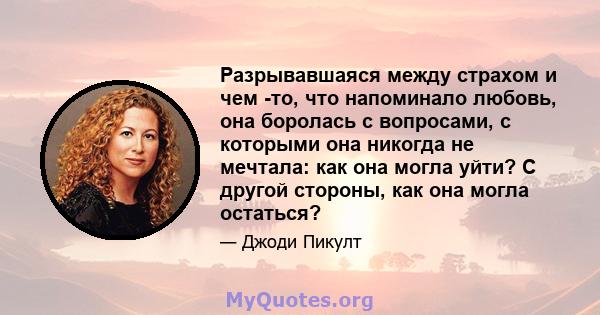 Разрывавшаяся между страхом и чем -то, что напоминало любовь, она боролась с вопросами, с которыми она никогда не мечтала: как она могла уйти? С другой стороны, как она могла остаться?

— Джоди Пикулт

MyQuotes.org